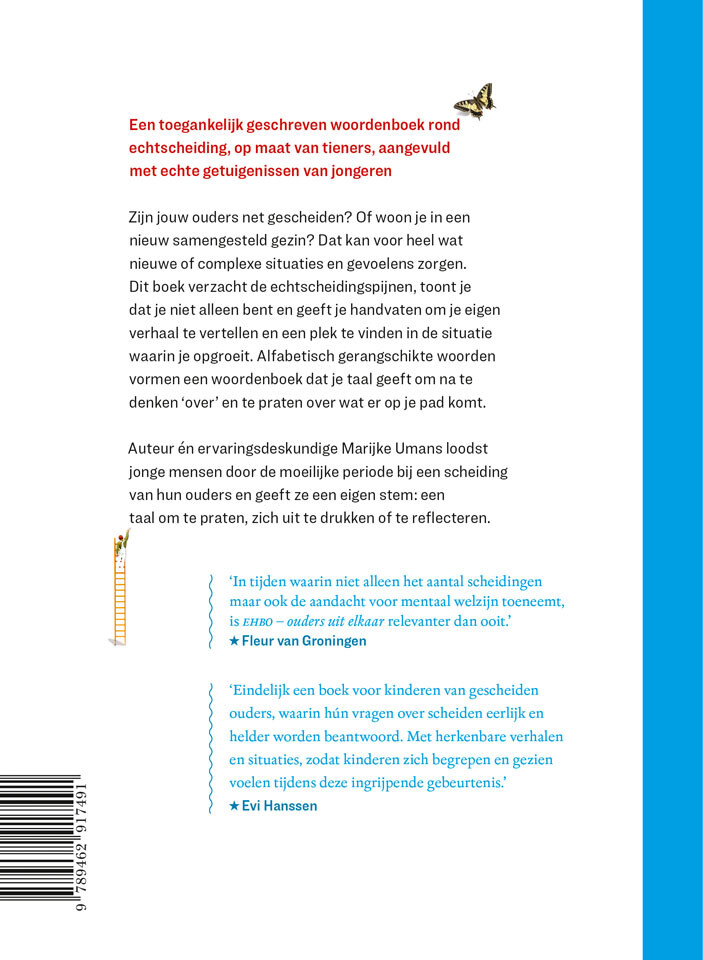 Een toegankelijk geschreven woordenboek rond echtscheiding, op maat van tieners, aangevuld met echte getuigenissen van jongeren

Zijn jouw ouders net gescheiden? Of woon je in een nieuw samengesteld gezin? Dat kan voor heel wat nieuwe of complexe situaties en gevoelens zorgen. Dit boek verzacht de echtscheidingspijnen, toont je dat je niet alleen bent en geeft je handvaten om je eigen verhaal te vertellen en een plek te vinden in de situatie waarin je opgroeit. Alfabetisch gerangschikte woorden vormen een woordenboek dat je taal geeft om na te denken 'over' en te praten over wat er op je pad komt.

Auteur én ervaringsdeskundige Marijke Umans loodst jonge mensen door de moeilijke periode bij een scheiding van hun ouders en geeft ze een eigen stem: een taal om te praten, zich uit te drukken of te reflecteren.

'In tijden waarin niet alleen het aantal scheidingen maar ook de aandacht voor mentaal welzijn toeneemt, is EHBO – ouders uit elkaar relevanter dan ooit.'
★ Fleur van Groningen

'Eindelijk een boek voor kinderen van gescheiden ouders, waarin hún vragen over scheiden eerlijk en helder worden beantwoord. Met herkenbare verhalen en situaties, zodat kinderen zich begrepen en gezien voelen tijdens deze ingrijpende gebeurtenis.'
★ Evi Hanssen

9 789462 917491